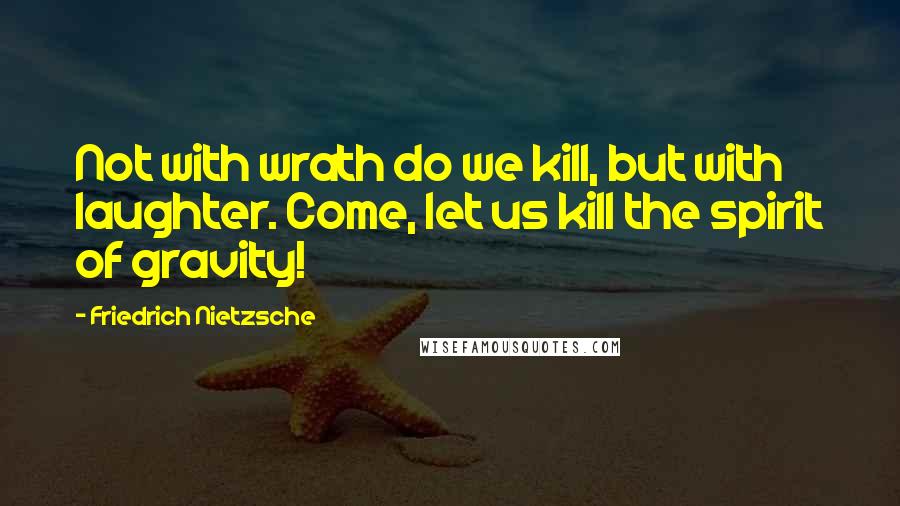 Not with wrath do we kill, but with laughter. Come, let us kill the spirit of gravity!

- Friedrich Nietzsche

WISEFAMOUSQUOTES.COM